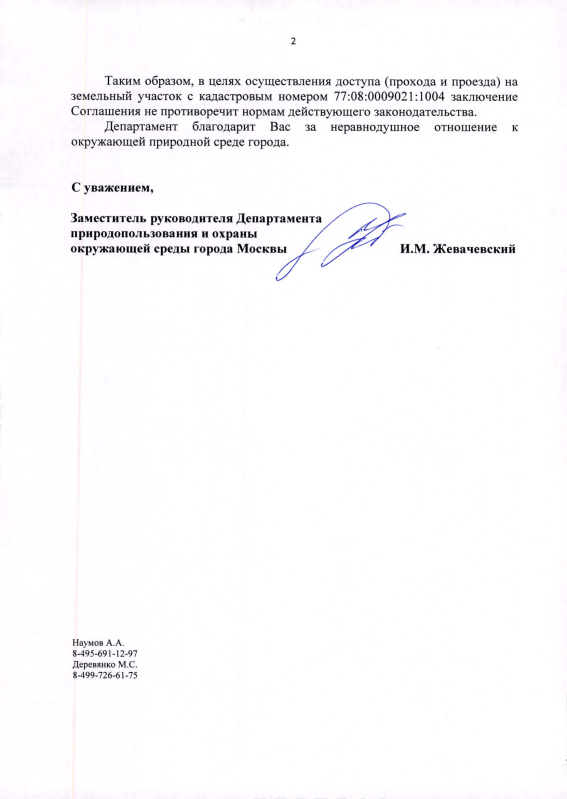 2

Таким образом, в целях осуществления доступа (прохода и проезда) на земельный участок с кадастровым номером 77:08:0009021:1004 заключение Соглашения не противоречит нормам действующего законодательства.

Департамент благодарит Вас за неравнодушное отношение к окружающей природной среде города.

С уважением,

Заместитель руководителя Департамента
природопользования и охраны
окружающей среды города Москвы
И.М. Жевачевский

Наумов А.А.
8-495-691-12-97
Деревянко М.С.
8-499-726-61-75